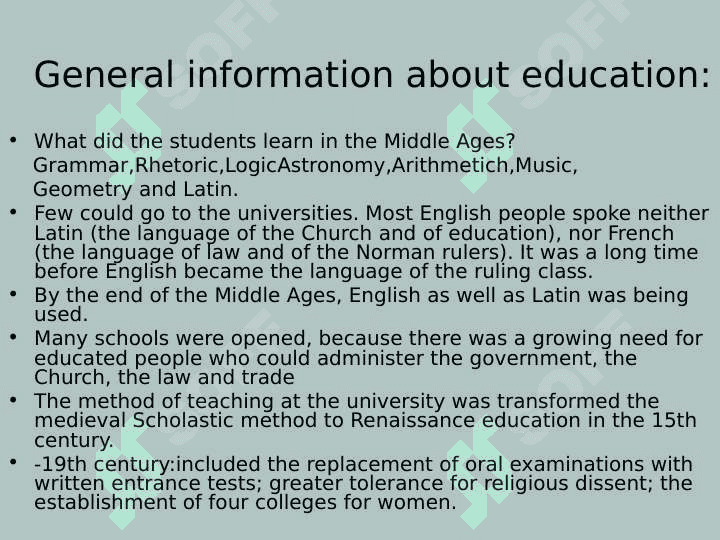 General information about education:

• What did the students learn in the Middle Ages? Grammar,Rhetoric,LogicAstronomy,Arithmetich,Music, Geometry and Latin.
• Few could go to the universities. Most English people spoke neither Latin (the language of the Church and of education), nor French (the language of law and of the Norman rulers). It was a long time before English became the language of the ruling class.
• By the end of the Middle Ages, English as well as Latin was being used.
• Many schools were opened, because there was a growing need for educated people who could administer the government, the Church, the law and trade
• The method of teaching at the university was transformed the medieval Scholastic method to Renaissance education in the 15th century.
• -19th century:included the replacement of oral examinations with written entrance tests; greater tolerance for religious dissent; the establishment of four colleges for women.